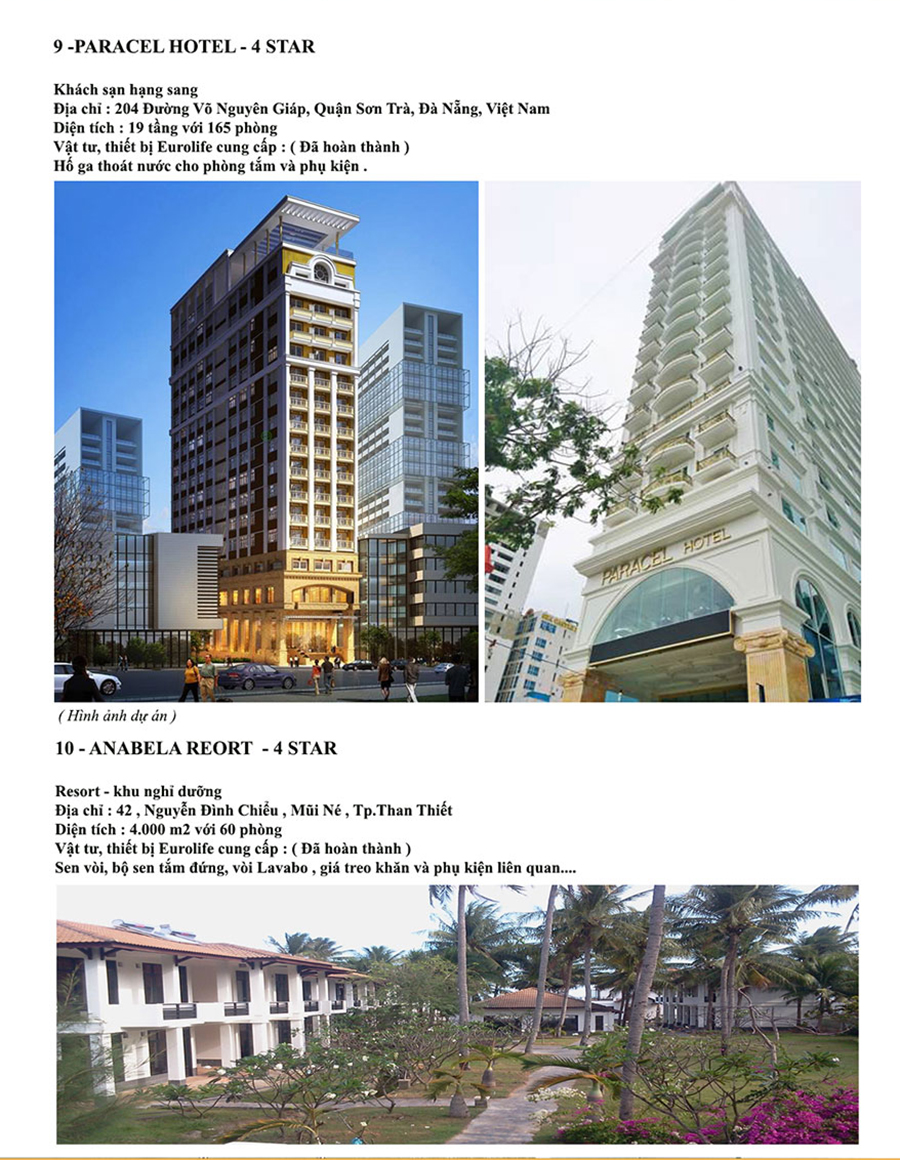 9 -PARACEL HOTEL - 4 STAR

Khách sạn hạng sang
Địa chỉ : 204 Đường Võ Nguyên Giáp, Quận Sơn Trà, Đà Nẵng, Việt Nam
Diện tích : 19 tầng với 165 phòng
Vật tư, thiết bị Eurolife cung cấp : ( Đã hoàn thành )
Hố ga thoát nước cho phòng tắm và phụ kiện .

PARACEL HOTEL

( Hình ảnh dự án )

10 - ANABELA REORT - 4 STAR

Resort - khu nghỉ dưỡng
Địa chỉ : 42 , Nguyễn Đình Chiểu , Mũi Né , Tp.Than Thiết
Diện tích : 4.000 m2 với 60 phòng
Vật tư, thiết bị Eurolife cung cấp : ( Đã hoàn thành )
Sen vòi, bộ sen tắm đứng, vòi Lavabo , giá treo khăn và phụ kiện liên quan....